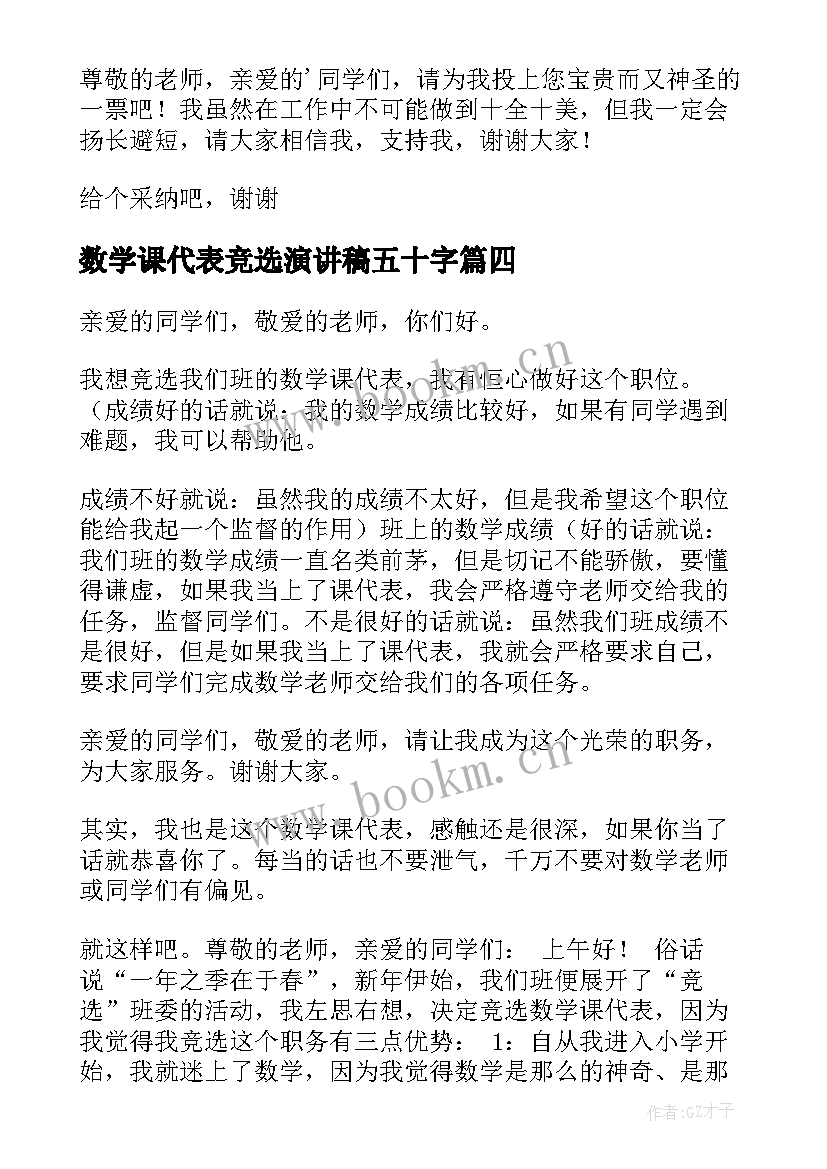 尊敬的老师，亲爱的'同学们，请为我投上您宝贵而又神圣的一票吧！我虽然在工作中不可能做到十全十美，但我一定会扬长避短，请大家相信我，支持我，谢谢大家！

给个采纳吧，谢谢

数学课代表竞选演讲稿五十字篇四

亲爱的同学们，敬爱的老师，你们好。

我想竞选我们班的数学课代表，我有恒心做好这个职位。（成绩好的话就说：我的数学成绩比较好，如果有同学遇到难题，我可以帮助他。

成绩不好就说：虽然我的成绩不太好，但是我希望这个职位能给我起一个监督的作用）班上的数学成绩（好的话就说：我们班的数学成绩一直名类前茅，但是切记不能骄傲，要懂得谦虚，如果我当上了课代表，我会严格遵守老师交给我的任务，监督同学们。不是很好的话就说：虽然我们班成绩不是很好，但是如果我当上了课代表，我就会严格要求自己，要求同学们完成数学老师交给我们的各项任务。

亲爱的同学们，敬爱的老师，请让我成为这个光荣的职务，为大家服务。谢谢大家。

其实，我也是这个数学课代表，感触还是很深，如果你当了话就恭喜你了。每当的话也不要泄气，千万不要对数学老师或同学们有偏见。

就这样吧。尊敬的老师，亲爱的同学们： 上午好！ 俗话说“一年之季在于春”，新年伊始，我们班便展开了“竞选”班委的活动，我左思右想，决定竞选数学课代表，因为我觉得我竞选这个职务有三点优势： 1：自从我进入小学开始，我就迷上了数学，因为我觉得数学是那么的神奇、是那

www.bookm.cn

www.bookm.cn

作者:GZ才子